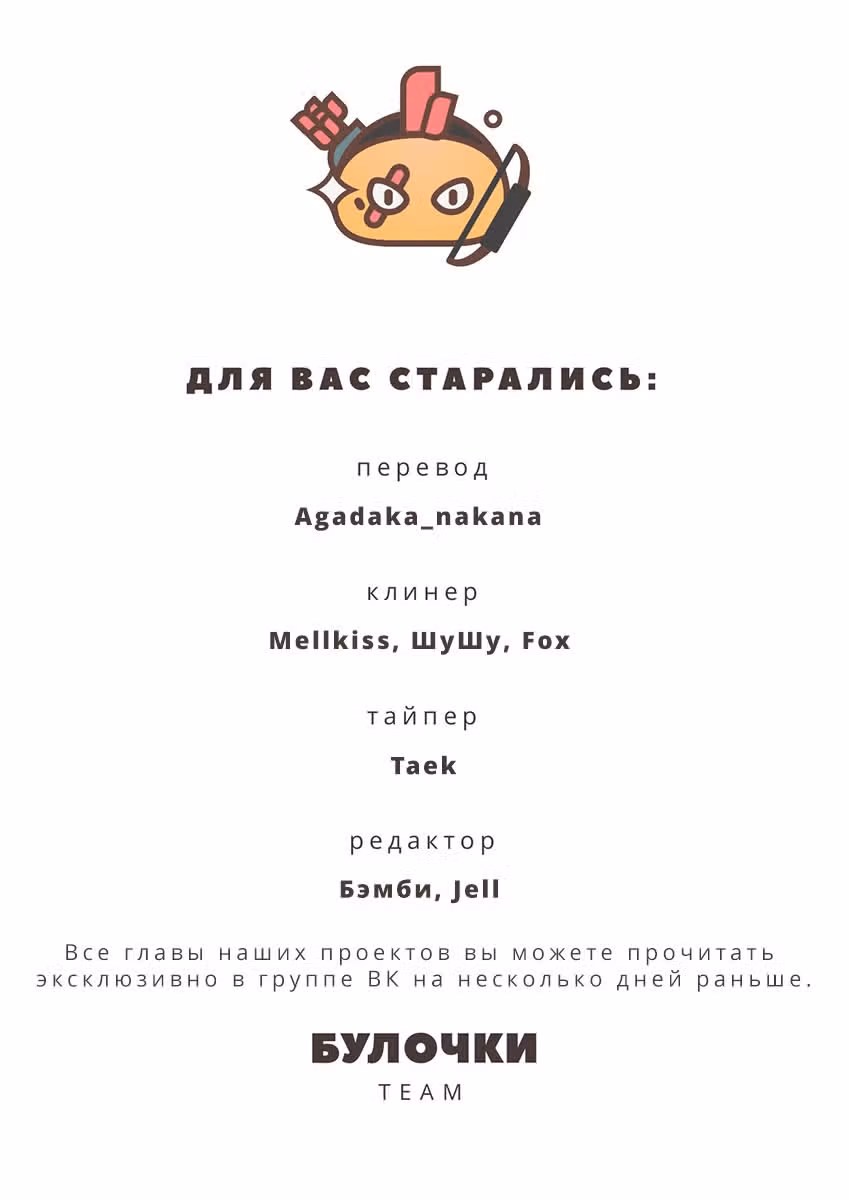 ДЛЯ ВАС СТАРАЛИСЬ:

перевод

Agadaka_nakana

клинер

Mellkiss, ШуШу, Fox

тайпер

Taek

редактор

Бэмби, Jell

Все главы наших проектов вы можете прочитать эксклюзивно в группе ВК на несколько дней раньше.

БУЛОЧКИ
TEAM